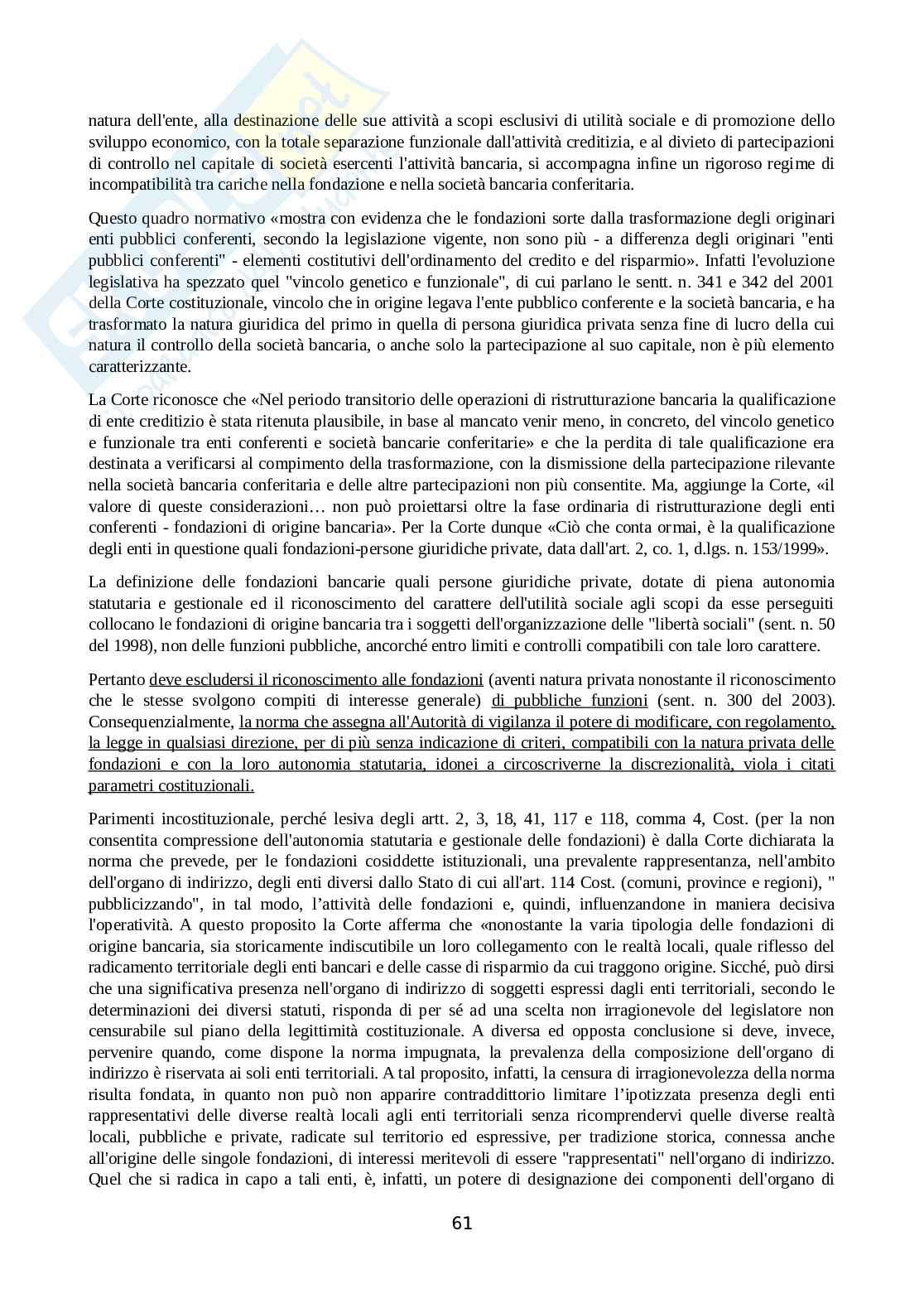 natura dell'ente, alla destinazione delle sue attività a scopi esclusivi di utilità sociale e di promozione dello sviluppo economico, con la totale separazione funzionale dall'attività creditizia, e al divieto di partecipazioni di controllo nel capitale di società esercenti l'attività bancaria, si accompagna infine un rigoroso regime di incompatibilità tra cariche nella fondazione e nella società bancaria conferitaria.

Questo quadro normativo «mostra con evidenza che le fondazioni sorte dalla trasformazione degli originari enti pubblici conferenti, secondo la legislazione vigente, non sono più - a differenza degli originari "enti pubblici conferenti" - elementi costitutivi dell'ordinamento del credito e del risparmio». Infatti l'evoluzione legislativa ha spezzato quel "vincolo genetico e funzionale", di cui parlano le sentt. n. 341 e 342 del 2001 della Corte costituzionale, vincolo che in origine legava l'ente pubblico conferente e la società bancaria, e ha trasformato la natura giuridica del primo in quella di persona giuridica privata senza fine di lucro della cui natura il controllo della società bancaria, o anche solo la partecipazione al suo capitale, non è più elemento caratterizzante.

La Corte riconosce che «Nel periodo transitorio delle operazioni di ristrutturazione bancaria la qualificazione di ente creditizio è stata ritenuta plausibile, in base al mancato venir meno, in concreto, del vincolo genetico e funzionale tra enti conferenti e società bancarie conferitarie» e che la perdita di tale qualificazione era destinata a verificarsi al compimento della trasformazione, con la dismissione della partecipazione rilevante nella società bancaria conferitaria e delle altre partecipazioni non più consentite. Ma, aggiunge la Corte, «il valore di queste considerazioni… non può proiettarsi oltre la fase ordinaria di ristrutturazione degli enti conferenti - fondazioni di origine bancaria». Per la Corte dunque «Ciò che conta ormai, è la qualificazione degli enti in questione quali fondazioni-persone giuridiche private, data dall'art. 2, co. 1, d.lgs. n. 153/1999».

La definizione delle fondazioni bancarie quali persone giuridiche private, dotate di piena autonomia statutaria e gestionale ed il riconoscimento del carattere dell'utilità sociale agli scopi da esse perseguiti collocano le fondazioni di origine bancaria tra i soggetti dell'organizzazione delle "libertà sociali" (sent. n. 50 del 1998), non delle funzioni pubbliche, ancorché entro limiti e controlli compatibili con tale loro carattere.

Pertanto deve escludersi il riconoscimento alle fondazioni (aventi natura privata nonostante il riconoscimento che le stesse svolgono compiti di interesse generale) di pubbliche funzioni (sent. n. 300 del 2003). Consequenzialmente, la norma che assegna all'Autorità di vigilanza il potere di modificare, con regolamento, la legge in qualsiasi direzione, per di più senza indicazione di criteri, compatibili con la natura privata delle fondazioni e con la loro autonomia statutaria, idonei a circoscriverne la discrezionalità, viola i citati parametri costituzionali.

Parimenti incostituzionale, perché lesiva degli artt. 2, 3, 18, 41, 117 e 118, comma 4, Cost. (per la non consentita compressione dell'autonomia statutaria e gestionale delle fondazioni) è dalla Corte dichiarata la norma che prevede, per le fondazioni cosiddette istituzionali, una prevalente rappresentanza, nell'ambito dell'organo di indirizzo, degli enti diversi dallo Stato di cui all'art. 114 Cost. (comuni, province e regioni), " pubblicizzando", in tal modo, l'attività delle fondazioni e, quindi, influenzandone in maniera decisiva l'operatività. A questo proposito la Corte afferma che «nonostante la varia tipologia delle fondazioni di origine bancaria, sia storicamente indiscutibile un loro collegamento con le realtà locali, quale riflesso del radicamento territoriale degli enti bancari e delle casse di risparmio da cui traggono origine. Sicché, può dirsi che una significativa presenza nell'organo di indirizzo di soggetti espressi dagli enti territoriali, secondo le determinazioni dei diversi statuti, risponda di per sé ad una scelta non irragionevole del legislatore non censurabile sul piano della legittimità costituzionale. A diversa ed opposta conclusione si deve, invece, pervenire quando, come dispone la norma impugnata, la prevalenza della composizione dell'organo di indirizzo è riservata ai soli enti territoriali. A tal proposito, infatti, la censura di irragionevolezza della norma risulta fondata, in quanto non può non apparire contraddittorio limitare l'ipotizzata presenza degli enti rappresentativi delle diverse realtà locali agli enti territoriali senza ricomprendervi quelle diverse realtà locali, pubbliche e private, radicate sul territorio ed espressive, per tradizione storica, connessa anche all'origine delle singole fondazioni, di interessi meritevoli di essere "rappresentati" nell'organo di indirizzo. Quel che si radica in capo a tali enti, è, infatti, un potere di designazione dei componenti dell'organo di

61